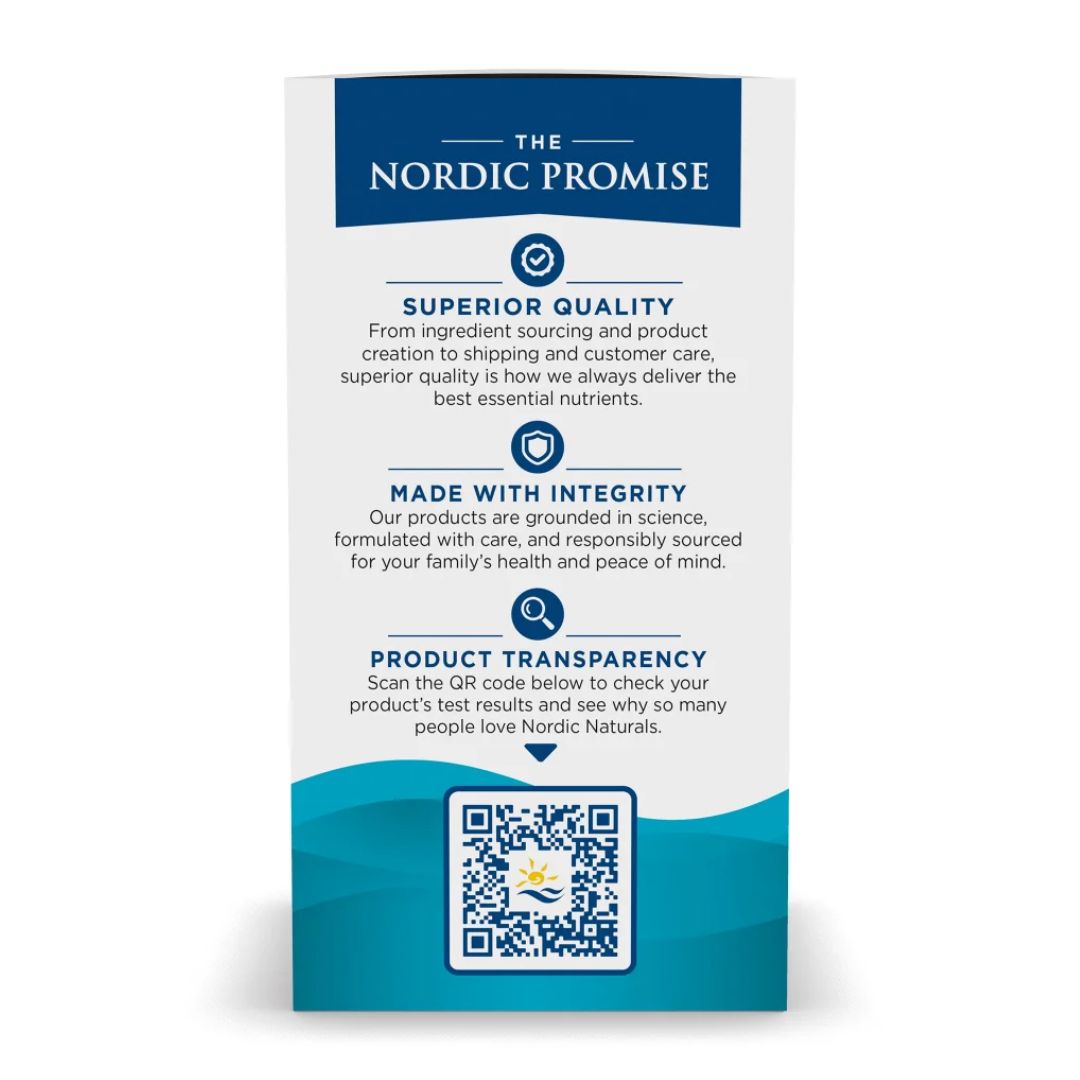 THE
NORDIC PROMISE

SUPERIOR QUALITY
From ingredient sourcing and product creation to shipping and customer care, superior quality is how we always deliver the best essential nutrients.

MADE WITH INTEGRITY
Our products are grounded in science, formulated with care, and responsibly sourced for your family's health and peace of mind.

PRODUCT TRANSPARENCY
Scan the QR code below to check your product's test results and see why so many people love Nordic Naturals.